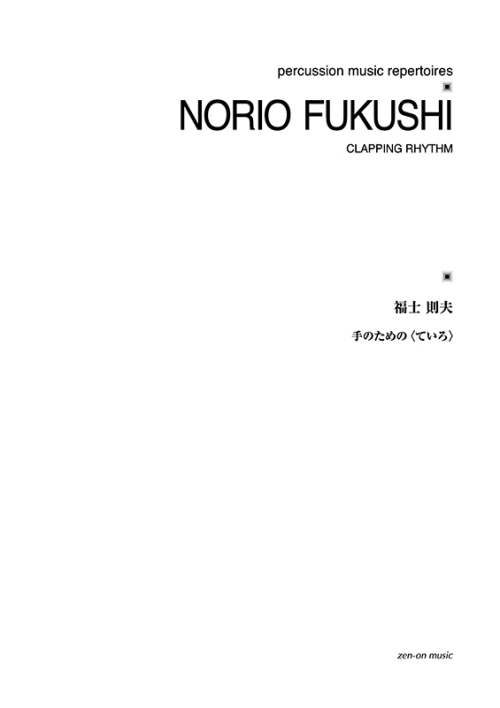 percussion music repertoires

NORIO FUKUSHI

CLAPPING RHYTHM

福士 則夫

手のための〈ていろ〉

zen-on music